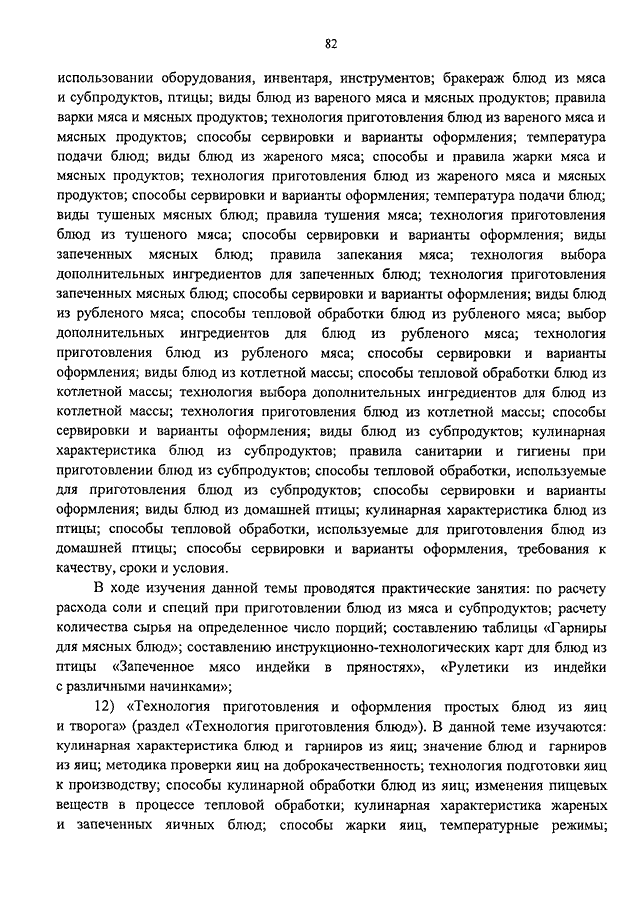 82

использовании оборудования, инвентаря, инструментов; бракераж блюд из мяса и субпродуктов, птицы; виды блюд из вареного мяса и мясных продуктов; правила варки мяса и мясных продуктов; технология приготовления блюд из вареного мяса и мясных продуктов; способы сервировки и варианты оформления; температура подачи блюд; виды блюд из жареного мяса; способы и правила жарки мяса и мясных продуктов; технология приготовления блюд из жареного мяса и мясных продуктов; способы сервировки и варианты оформления; температура подачи блюд; виды тушеных мясных блюд; правила тушения мяса; технология приготовления блюд из тушеного мяса; способы сервировки и варианты оформления; виды запеченных мясных блюд; правила запекания мяса; технология выбора дополнительных ингредиентов для запеченных блюд; технология приготовления запеченных мясных блюд; способы сервировки и варианты оформления; виды блюд из рубленого мяса; способы тепловой обработки блюд из рубленого мяса; выбор дополнительных ингредиентов для блюд из рубленого мяса; технология приготовления блюд из рубленого мяса; способы сервировки и варианты оформления; виды блюд из котлетной массы; способы тепловой обработки блюд из котлетной массы; технология выбора дополнительных ингредиентов для блюд из котлетной массы; технология приготовления блюд из котлетной массы; способы сервировки и варианты оформления; виды блюд из субпродуктов; кулинарная характеристика блюд из субпродуктов; правила санитарии и гигиены при приготовлении блюд из субпродуктов; способы тепловой обработки, используемые для приготовления блюд из субпродуктов; способы сервировки и варианты оформления; виды блюд из домашней птицы; кулинарная характеристика блюд из птицы; способы тепловой обработки, используемые для приготовления блюд из домашней птицы; способы сервировки и варианты оформления, требования к качеству, сроки и условия.

В ходе изучения данной темы проводятся практические занятия: по расчету расхода соли и специй при приготовлении блюд из мяса и субпродуктов; расчету количества сырья на определенное число порций; составлению таблицы «Гарниры для мясных блюд»; составлению инструкционно-технологических карт для блюд из птицы «Запеченное мясо индейки в пряностях», «Рулетики из индейки с различными начинками»;

12) «Технология приготовления и оформления простых блюд из яиц и творога» (раздел «Технология приготовления блюд»). В данной теме изучаются: кулинарная характеристика блюд и гарниров из яиц; значение блюд и гарниров из яиц; методика проверки яиц на доброкачественность; технология подготовки яиц к производству; способы кулинарной обработки блюд из яиц; изменения пищевых веществ в процессе тепловой обработки; кулинарная характеристика жареных и запеченных яичных блюд; способы жарки яиц, температурные режимы;